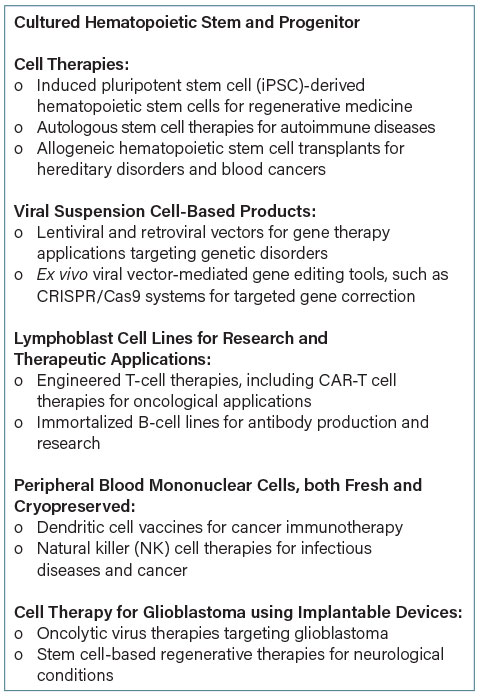 Cultured Hematopoietic Stem and Progenitor

Cell Therapies:
o Induced pluripotent stem cell (iPSC)-derived hematopoietic stem cells for regenerative medicine
o Autologous stem cell therapies for autoimmune diseases
o Allogeneic hematopoietic stem cell transplants for hereditary disorders and blood cancers

Viral Suspension Cell-Based Products:
o Lentiviral and retroviral vectors for gene therapy applications targeting genetic disorders
o Ex vivo viral vector-mediated gene editing tools, such as CRISPR/Cas9 systems for targeted gene correction

Lymphoblast Cell Lines for Research and Therapeutic Applications:
o Engineered T-cell therapies, including CAR-T cell therapies for oncological applications
o Immortalized B-cell lines for antibody production and research

Peripheral Blood Mononuclear Cells, both Fresh and Cryopreserved:
o Dendritic cell vaccines for cancer immunotherapy
o Natural killer (NK) cell therapies for infectious diseases and cancer

Cell Therapy for Glioblastoma using Implantable Devices:
o Oncolytic virus therapies targeting glioblastoma
o Stem cell-based regenerative therapies for neurological conditions